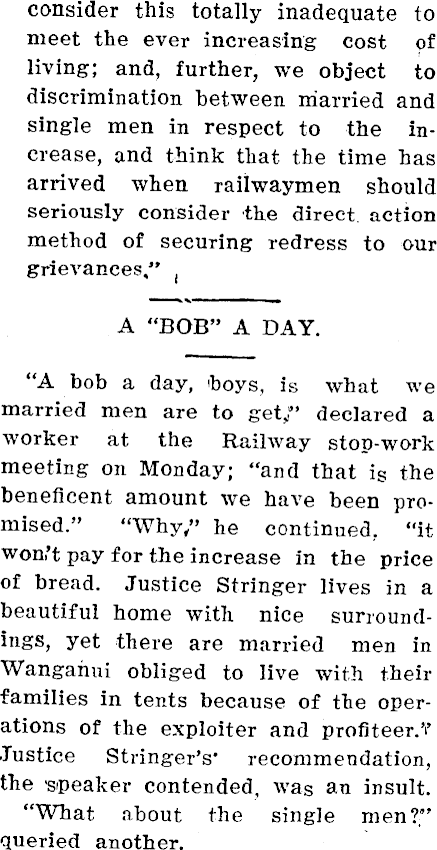 consider this totally inadequate to meet the ever increasing cost of living; and, further, we object to discrimination between married and single men in respect to the increase, and think that the time has arrived when railwaymen should seriously consider the direct action method of securing redress to our grievances."

A "BOB" A DAY.

"A bob a day, boys, is what we married men are to get," declared a worker at the Railway stop-work meeting on Monday; "and that is the beneficent amount we have been promised." "Why," he continued, "it won't pay for the increase in the price of bread. Justice Stringer lives in a beautiful home with nice surroundings, yet there are married men in Wanganui obliged to live with their families in tents because of the operations of the exploiter and profiteer." Justice Stringer's recommendation, the speaker contended, was an insult.

"What about the single men?" queried another.